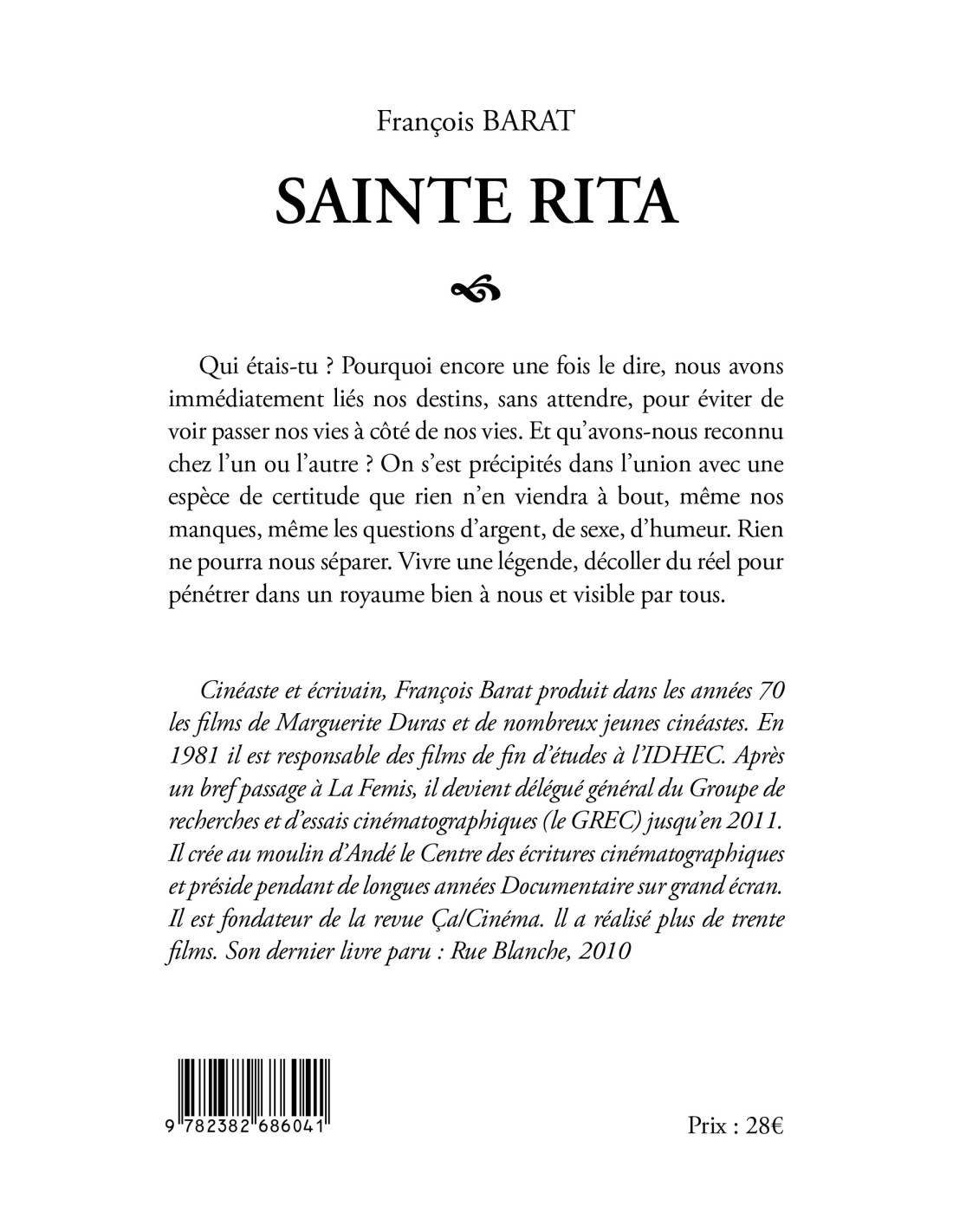 François BARAT

SAINTE RITA

Qui étais-tu ? Pourquoi encore une fois le dire, nous avons immédiatement liés nos destins, sans attendre, pour éviter de voir passer nos vies à côté de nos vies. Et qu'avons-nous reconnu chez l'un ou l'autre ? On s'est précipités dans l'union avec une espèce de certitude que rien n'en viendra à bout, même nos manques, même les questions d'argent, de sexe, d'humeur. Rien ne pourra nous séparer. Vivre une légende, décoller du réel pour pénétrer dans un royaume bien à nous et visible par tous.

Cinéaste et écrivain, François Barat produit dans les années 70 les films de Marguerite Duras et de nombreux jeunes cinéastes. En 1981 il est responsable des films de fin d'études à l'IDHEC. Après un bref passage à La Femis, il devient délégué général du Groupe de recherches et d'essais cinématographiques (le GREC) jusqu'en 2011. Il crée au moulin d'Andé le Centre des écritures cinématographiques et préside pendant de longues années Documentaire sur grand écran. Il est fondateur de la revue Ça/Cinéma. ll a réalisé plus de trente films. Son dernier livre paru : Rue Blanche, 2010

9 782382 686041

Prix : 28€